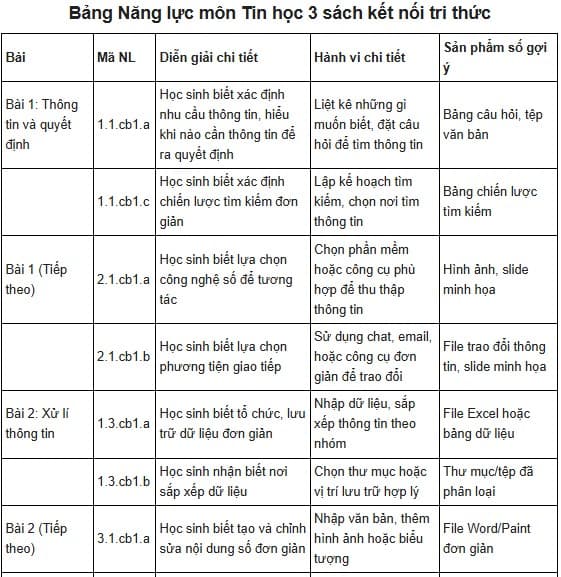 Bảng Năng lực môn Tin học 3 sách kết nối tri thức

| Bài | Mã NL | Diễn giải chi tiết | Hành vi chi tiết | Sản phẩm số gợi ý |
|---|---|---|---|---|
| Bài 1: Thông tin và quyết định | 1.1.cb1.a | Học sinh biết xác định nhu cầu thông tin, hiểu khi nào cần thông tin để ra quyết định | Liệt kê những gì muốn biết, đặt câu hỏi để tìm thông tin | Bảng câu hỏi, tệp văn bản |
| | 1.1.cb1.c | Học sinh biết xác định chiến lược tìm kiếm đơn giản | Lập kế hoạch tìm kiếm, chọn nơi tìm thông tin | Bảng chiến lược tìm kiếm |
| Bài 1 (Tiếp theo) | 2.1.cb1.a | Học sinh biết lựa chọn công nghệ số để tương tác | Chọn phần mềm hoặc công cụ phù hợp để thu thập thông tin | Hình ảnh, slide minh họa |
| | 2.1.cb1.b | Học sinh biết lựa chọn phương tiện giao tiếp | Sử dụng chat, email, hoặc công cụ đơn giản để trao đổi | File trao đổi thông tin, slide minh họa |
| Bài 2: Xử lí thông tin | 1.3.cb1.a | Học sinh biết tổ chức, lưu trữ dữ liệu đơn giản | Nhập dữ liệu, sắp xếp thông tin theo nhóm | File Excel hoặc bảng dữ liệu |
| | 1.3.cb1.b | Học sinh nhận biết nơi sắp xếp dữ liệu | Chọn thư mục hoặc vị trí lưu trữ hợp lý | Thư mục/tệp đã phân loại |
| Bài 2 (Tiếp theo) | 3.1.cb1.a | Học sinh biết tạo và chỉnh sửa nội dung số đơn giản | Nhập văn bản, thêm hình ảnh hoặc biểu tượng | File Word/Paint đơn giản |